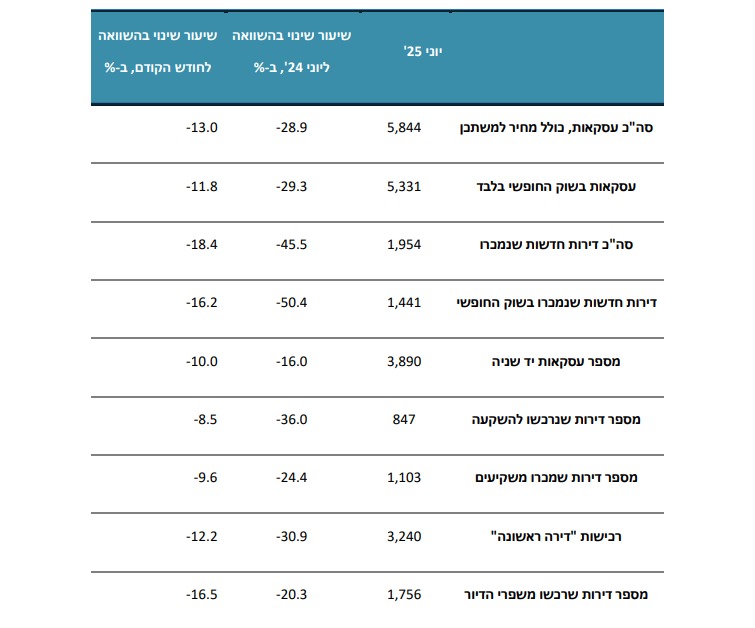 |  | יוני 25' | שיעור שינוי בהשוואה ליוני 24', ב-% | שיעור שינוי בהשוואה לחודש הקודם, ב-% |
|---|---|---|---|
| סה"כ עסקאות, כולל מחיר למשתכן | 5,844 | -28.9 | -13.0 |
| עסקאות בשוק החופשי בלבד | 5,331 | -29.3 | -11.8 |
| סה"כ דירות חדשות שנמכרו | 1,954 | -45.5 | -18.4 |
| דירות חדשות שנמכרו בשוק החופשי | 1,441 | -50.4 | -16.2 |
| מספר עסקאות יד שניה | 3,890 | -16.0 | -10.0 |
| מספר דירות שנרכשו להשקעה | 847 | -36.0 | -8.5 |
| מספר דירות שמכרו משקיעים | 1,103 | -24.4 | -9.6 |
| רכישות "דירה ראשונה" | 3,240 | -30.9 | -12.2 |
| מספר דירות שרכשו משפרי הדיור | 1,756 | -20.3 | -16.5 |